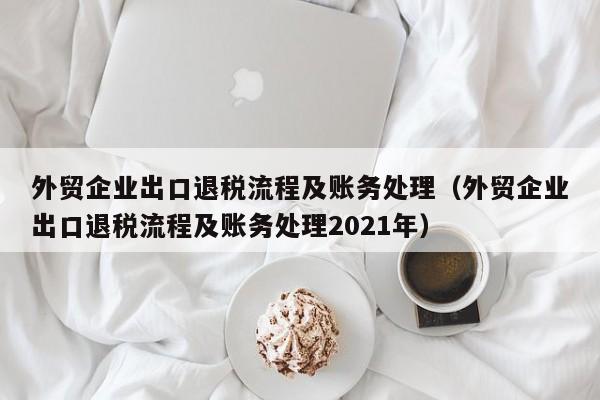 外贸企业出口退税流程及账务处理（外贸企业出口退税流程及账务处理2021年）